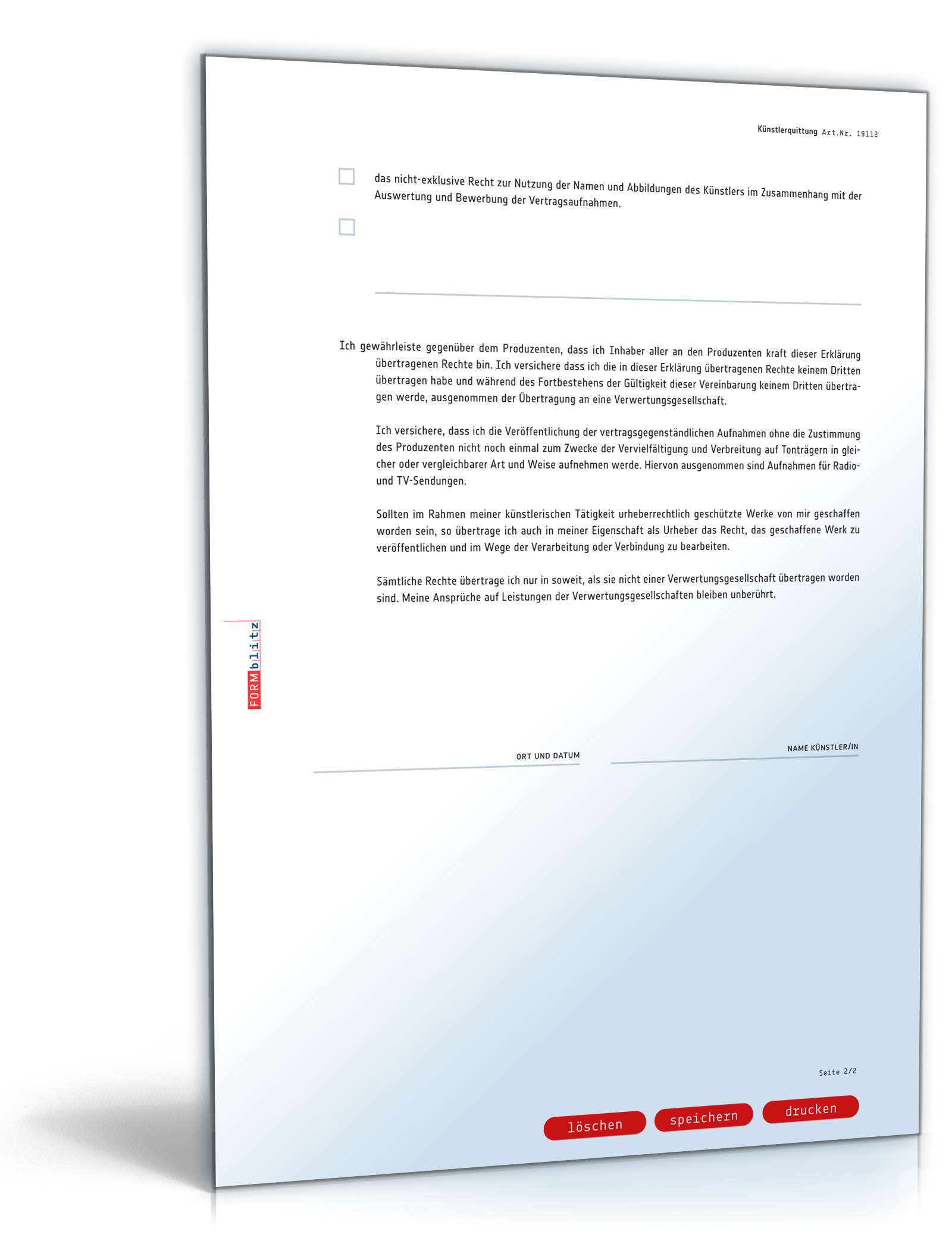 Künstlerquittung Art.Nr. 19112

das nicht-exklusive Recht zur Nutzung der Namen und Abbildungen des Künstlers im Zusammenhang mit der Auswertung und Bewerbung der Vertragsaufnahmen.

Ich gewährleiste gegenüber dem Produzenten, dass ich Inhaber aller an den Produzenten kraft dieser Erklärung übertragenen Rechte bin. Ich versichere dass ich die in dieser Erklärung übertragenen Rechte keinem Dritten übertragen habe und während des Fortbestehens der Gültigkeit dieser Vereinbarung keinem Dritten übertragen werde, ausgenommen der Übertragung an eine Verwertungsgesellschaft.

Ich versichere, dass ich die Veröffentlichung der vertragsgegenständlichen Aufnahmen ohne die Zustimmung des Produzenten nicht noch einmal zum Zwecke der Vervielfältigung und Verbreitung auf Tonträgern in gleicher oder vergleichbarer Art und Weise aufnehmen werde. Hiervon ausgenommen sind Aufnahmen für Radio- und TV-Sendungen.

Sollten im Rahmen meiner künstlerischen Tätigkeit urheberrechtlich geschützte Werke von mir geschaffen worden sein, so übertrage ich auch in meiner Eigenschaft als Urheber das Recht, das geschaffene Werk zu veröffentlichen und im Wege der Verarbeitung oder Verbindung zu bearbeiten.

Sämtliche Rechte übertrage ich nur in soweit, als sie nicht einer Verwertungsgesellschaft übertragen worden sind. Meine Ansprüche auf Leistungen der Verwertungsgesellschaften bleiben unberührt.

FORMblitz

ORT UND DATUM

NAME KÜNSTLER/IN

Seite 2/2

löschen speichern drucken